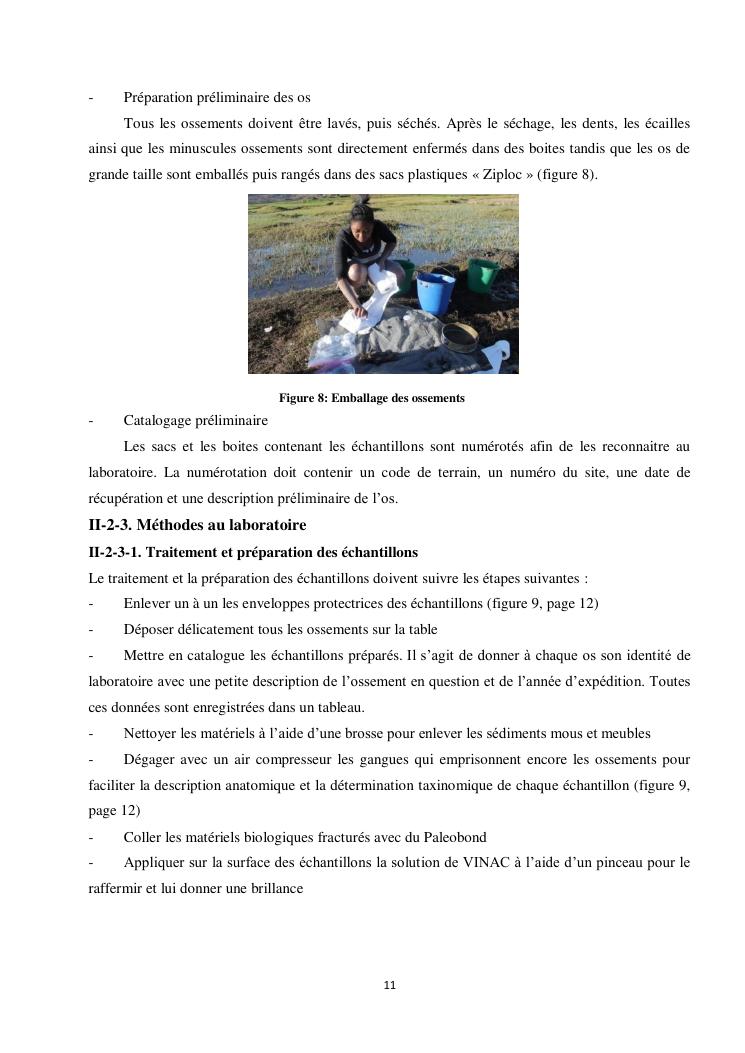 - Préparation préliminaire des os

Tous les ossements doivent être lavés, puis séchés. Après le séchage, les dents, les écailles ainsi que les minuscules ossements sont directement enfermés dans des boites tandis que les os de grande taille sont emballés puis rangés dans des sacs plastiques « Ziploc » (figure 8).

Figure 8: Emballage des ossements

- Catalogage préliminaire

Les sacs et les boites contenant les échantillons sont numérotés afin de les reconnaitre au laboratoire. La numérotation doit contenir un code de terrain, un numéro du site, une date de récupération et une description préliminaire de l'os.

II-2-3. Méthodes au laboratoire

II-2-3-1. Traitement et préparation des échantillons

Le traitement et la préparation des échantillons doivent suivre les étapes suivantes :

- Enlever un à un les enveloppes protectrices des échantillons (figure 9, page 12)

- Déposer délicatement tous les ossements sur la table

- Mettre en catalogue les échantillons préparés. Il s'agit de donner à chaque os son identité de laboratoire avec une petite description de l'ossement en question et de l'année d'expédition. Toutes ces données sont enregistrées dans un tableau.

- Nettoyer les matériels à l'aide d'une brosse pour enlever les sédiments mous et meubles

- Dégager avec un air compresseur les gangues qui emprisonnent encore les ossements pour faciliter la description anatomique et la détermination taxinomique de chaque échantillon (figure 9, page 12)

- Coller les matériels biologiques fracturés avec du Paleobond

- Appliquer sur la surface des échantillons la solution de VINAC à l'aide d'un pinceau pour le raffermir et lui donner une brillance

11